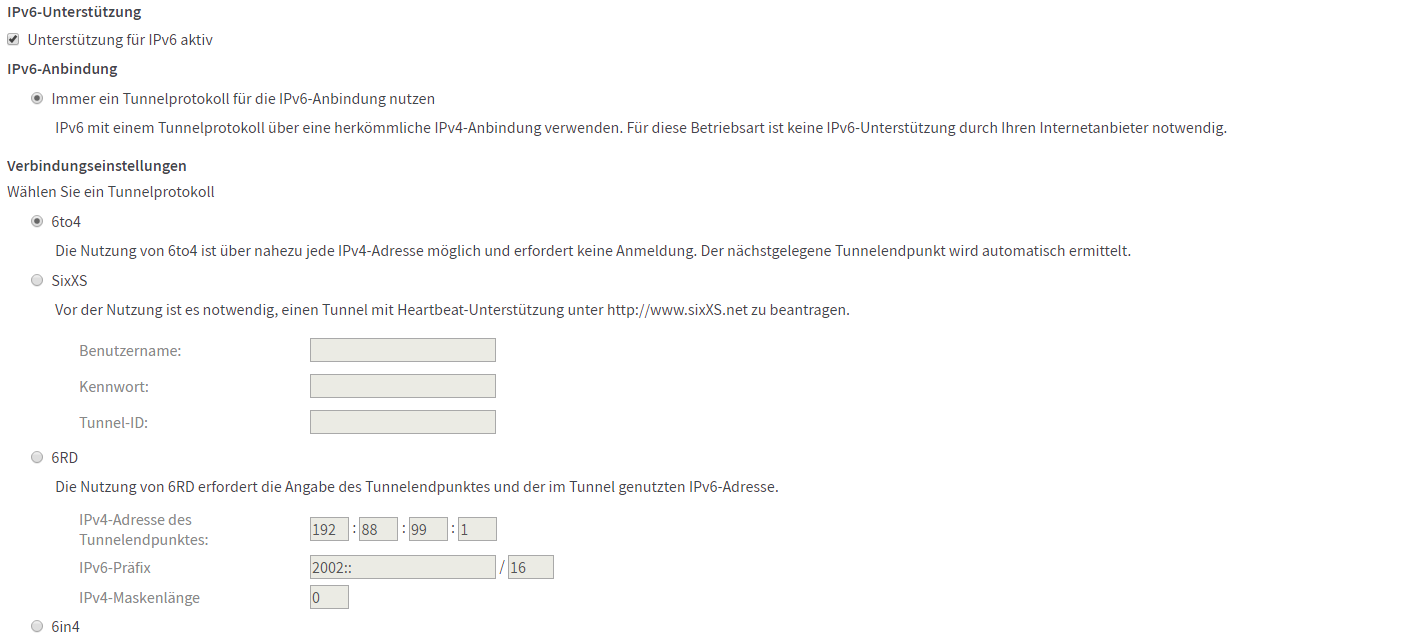 IPv6-Unterstützung

Unterstützung für IPv6 aktiv

IPv6-Anbindung

Immer ein Tunnelprotokoll für die IPv6-Anbindung nutzen

IPv6 mit einem Tunnelprotokoll über eine herkömmliche IPv4-Anbindung verwenden. Für diese Betriebsart ist keine IPv6-Unterstützung durch Ihren Internetanbieter notwendig.

Verbindungseinstellungen

Wählen Sie ein Tunnelprotokoll

6to4

Die Nutzung von 6to4 ist über nahezu jede IPv4-Adresse möglich und erfordert keine Anmeldung. Der nächstgelegene Tunnelendpunkt wird automatisch ermittelt.

SixXS

Vor der Nutzung ist es notwendig, einen Tunnel mit Heartbeat-Unterstützung unter http://www.sixXS.net zu beantragen.

Benutzername:

Kennwort:

Tunnel-ID:

6RD

Die Nutzung von 6RD erfordert die Angabe des Tunnelendpunktes und der im Tunnel genutzten IPv6-Adresse.

IPv4-Adresse des Tunnelendpunktes: 192 : 88 : 99 : 1

IPv6-Präfix 2002:: / 16

IPv4-Maskenlänge 0

6in4